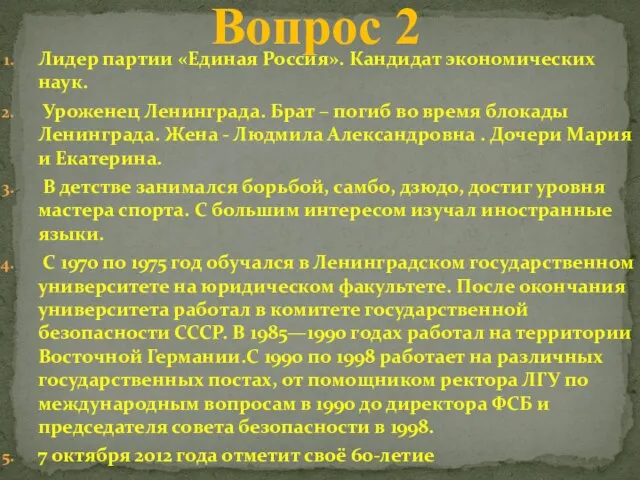 Вопрос 2

1. Лидер партии «Единая Россия». Кандидат экономических наук.

2. Уроженец Ленинграда. Брат – погиб во время блокады Ленинграда. Жена - Людмила Александровна . Дочери Мария и Екатерина.

3. В детстве занимался борьбой, самбо, дзюдо, достиг уровня мастера спорта. С большим интересом изучал иностранные языки.

4. С 1970 по 1975 год обучался в Ленинградском государственном университете на юридическом факультете. После окончания университета работал в комитете государственной безопасности СССР. В 1985—1990 годах работал на территории Восточной Германии.С 1990 по 1998 работает на различных государственных постах, от помощником ректора ЛГУ по международным вопросам в 1990 до директора ФСБ и председателя совета безопасности в 1998.

5. 7 октября 2012 года отметит своё 60-летие